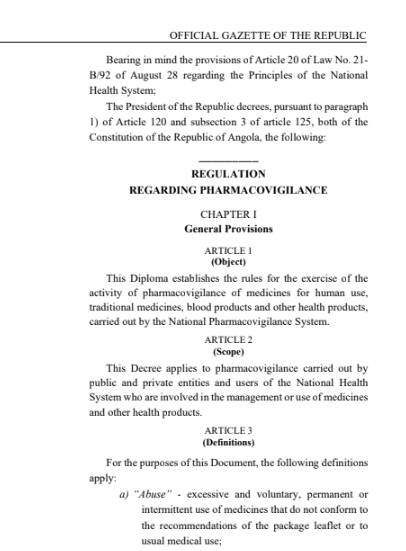 OFFICIAL GAZETTE OF THE REPUBLIC

Bearing in mind the provisions of Article 20 of Law No. 21-B/92 of August 28 regarding the Principles of the National Health System;

The President of the Republic decrees, pursuant to paragraph 1) of Article 120 and subsection 3 of article 125, both of the Constitution of the Republic of Angola, the following:

REGULATION
REGARDING PHARMACOVIGILANCE

CHAPTER I
General Provisions

ARTICLE 1
(Object)

This Diploma establishes the rules for the exercise of the activity of pharmacovigilance of medicines for human use, traditional medicines, blood products and other health products, carried out by the National Pharmacovigilance System.

ARTICLE 2
(Scope)

This Decree applies to pharmacovigilance carried out by public and private entities and users of the National Health System who are involved in the management or use of medicines and other health products.

ARTICLE 3
(Definitions)

For the purposes of this Document, the following definitions apply:

a) "Abuse" - excessive and voluntary, permanent or intermittent use of medicines that do not conform to the recommendations of the package leaflet or to usual medical use;